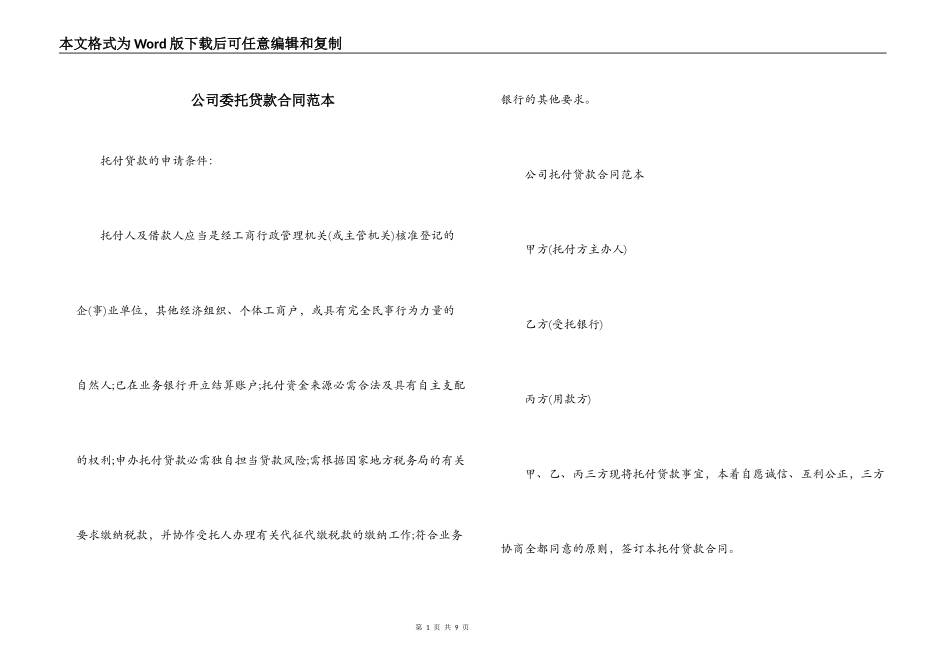 本文格式为Word版下载后可任意编辑和复制

公司委托贷款合同范本

托付贷款的申请条件:

托付人及借款人应当是经工商行政管理机关(或主管机关)核准登记的企(事)业单位，其他经济组织、个体工商户，或具有完全民事行为力量的自然人;已在业务银行开立结算账户;托付资金来源必需合法及具有自主支配的权利;申办托付贷款必需独自担当贷款风险;需根据国家地方税务局的有关要求缴纳税款，并协作受托人办理有关代征代缴税款的缴纳工作;符合业务银行的其他要求。

公司托付贷款合同范本

甲方(托付方主办人)

乙方(受托银行)

丙方(用款方)

甲、乙、丙三方现将托付贷款事宜，本着自愿诚信、互利公正，三方协商全都同意的原则，签订本托付贷款合同。

第 1 页 共 9 页